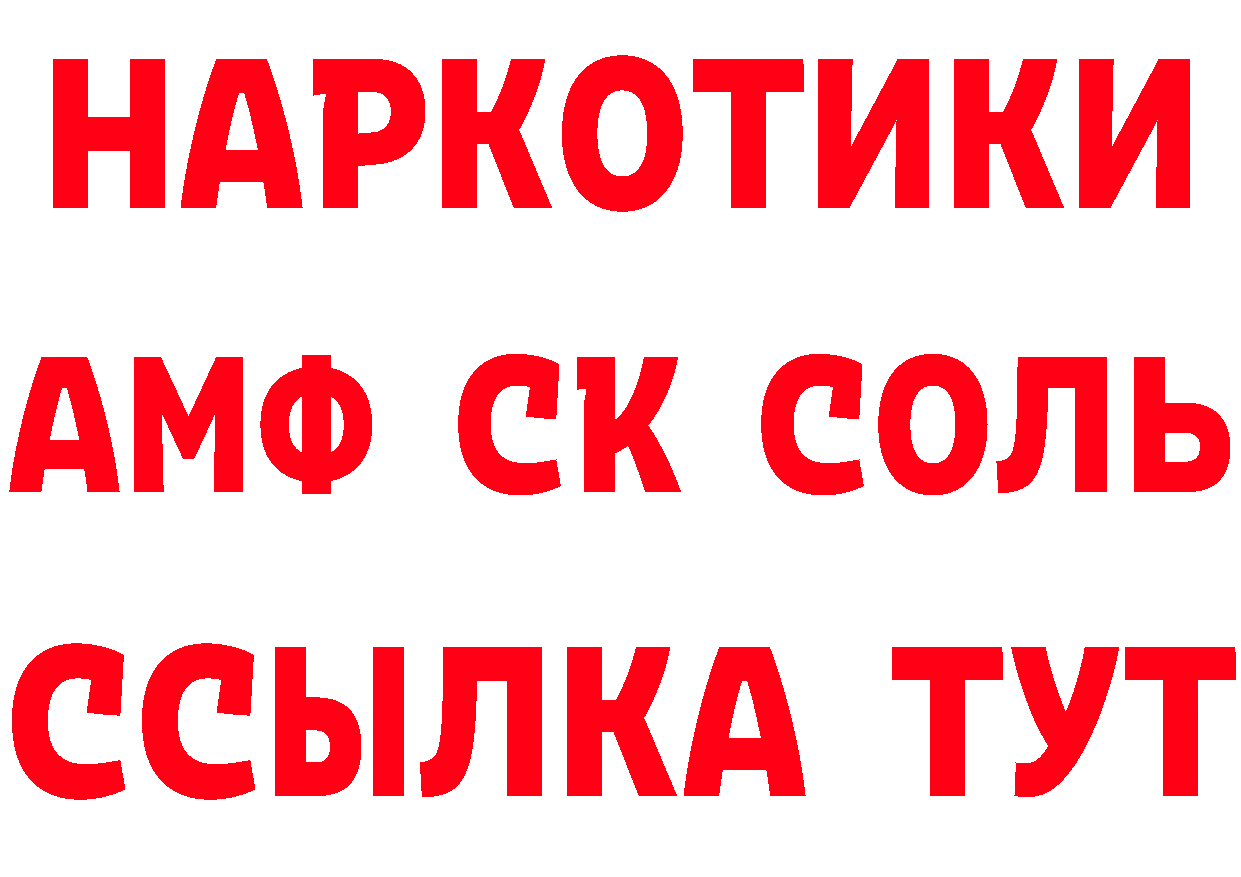 НАРКОТИКИ

АМФ СК СОЛЬ

ССЫЛКА ТУТ